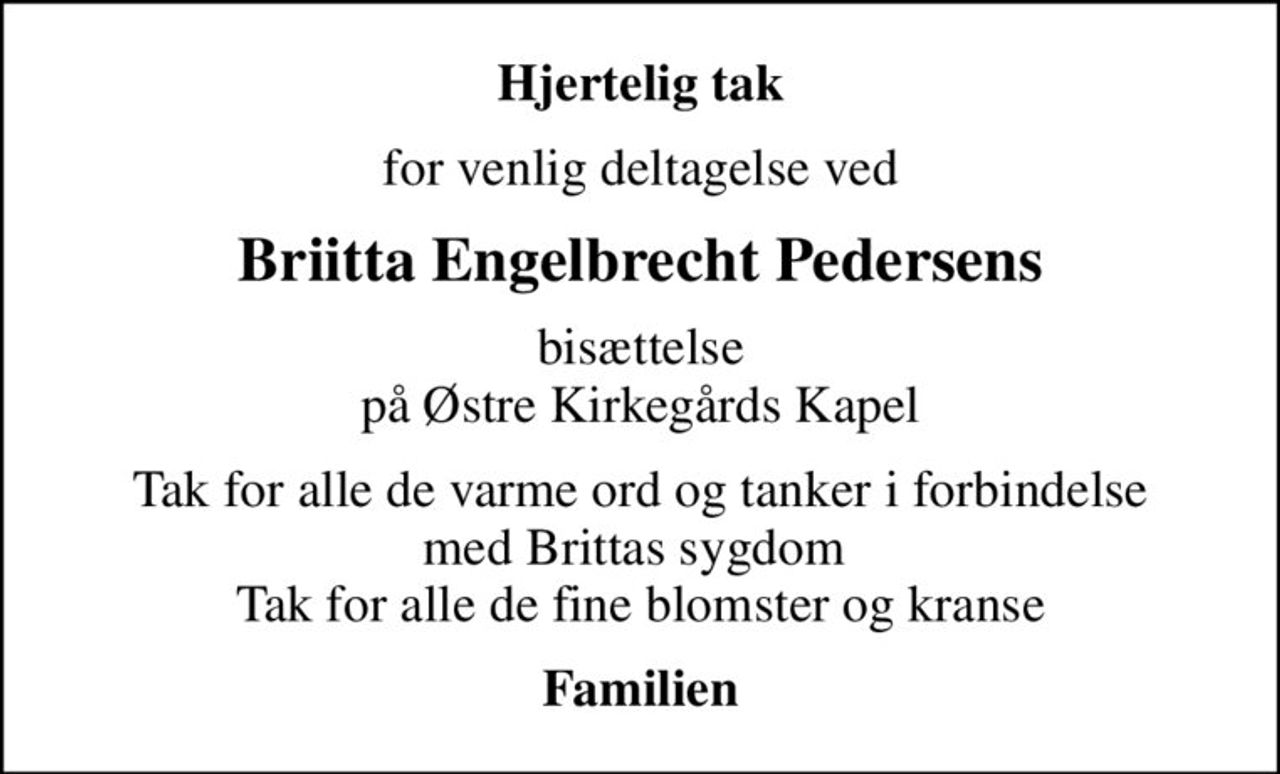 Hjertelig tak

for venlig deltagelse ved

Briitta Engelbrecht Pedersens

bisættelse
på Østre Kirkegårds Kapel

Tak for alle de varme ord og tanker i forbindelse med Brittas sygdom
Tak for alle de fine blomster og kranse

Familien